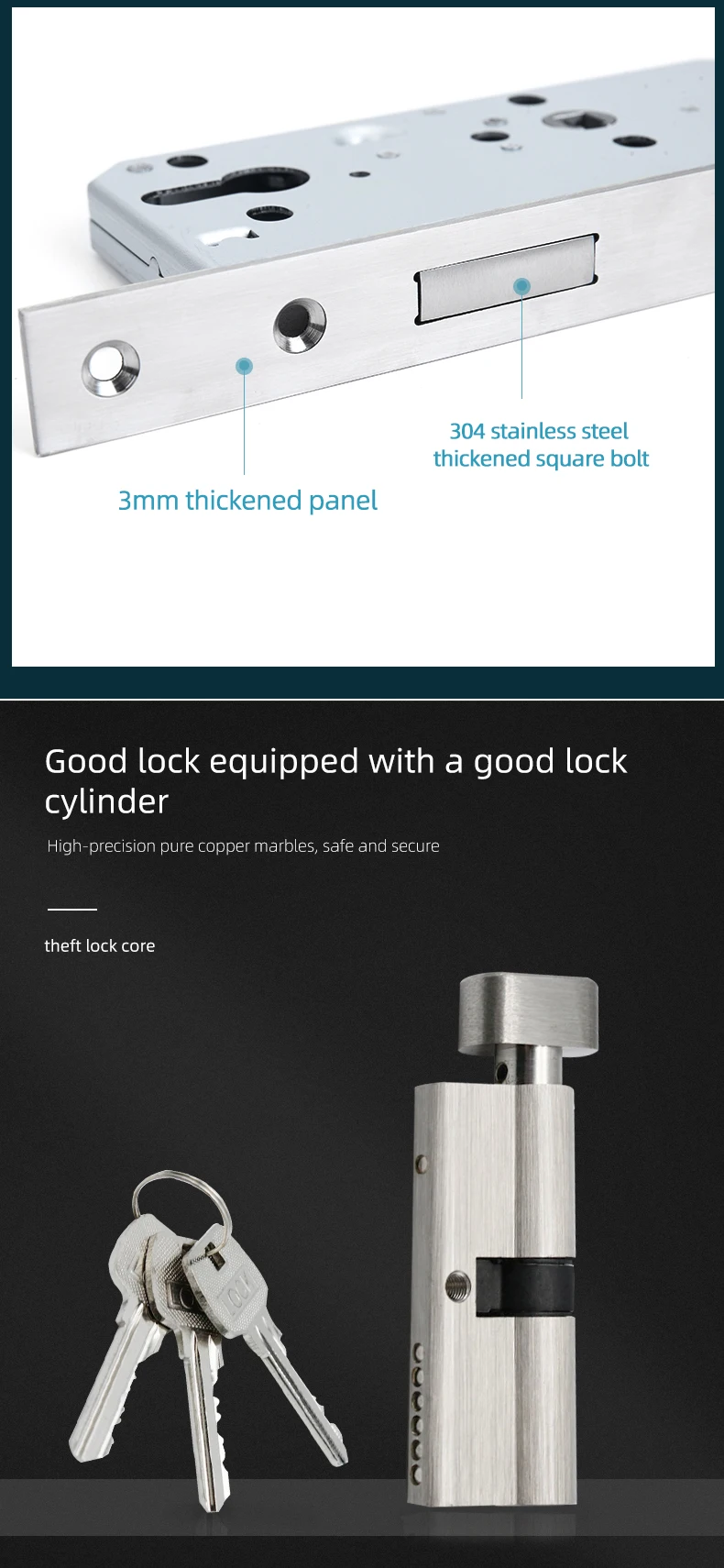 304 stainless steel
thickened square bolt

3mm thickened panel

Good lock equipped with a good lock cylinder

High-precision pure copper marbles, safe and secure

theft lock core